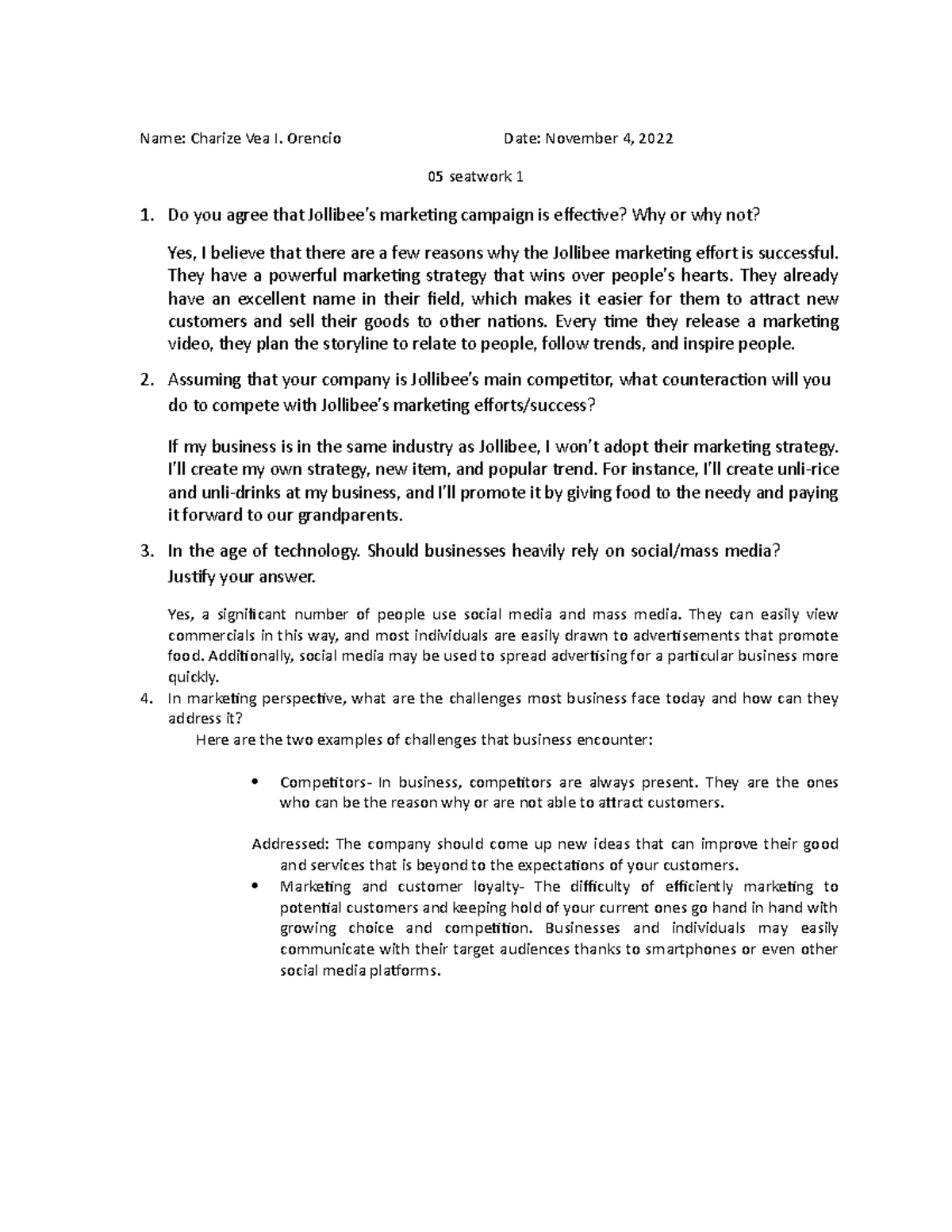 Name: Charize Vea I. Orencio Date: November 4, 2022

05 seatwork 1

1. Do you agree that Jollibee's marketing campaign is effective? Why or why not?

Yes, I believe that there are a few reasons why the Jollibee marketing effort is successful. They have a powerful marketing strategy that wins over people's hearts. They already have an excellent name in their field, which makes it easier for them to attract new customers and sell their goods to other nations. Every time they release a marketing video, they plan the storyline to relate to people, follow trends, and inspire people.

2. Assuming that your company is Jollibee's main competitor, what counteraction will you do to compete with Jollibee's marketing efforts/success?

If my business is in the same industry as Jollibee, I won't adopt their marketing strategy. I'll create my own strategy, new item, and popular trend. For instance, I'll create unli-rice and unli-drinks at my business, and I'll promote it by giving food to the needy and paying it forward to our grandparents.

3. In the age of technology. Should businesses heavily rely on social/mass media? Justify your answer.

Yes, a significant number of people use social media and mass media. They can easily view commercials in this way, and most individuals are easily drawn to advertisements that promote food. Additionally, social media may be used to spread advertising for a particular business more quickly.

4. In marketing perspective, what are the challenges most business face today and how can they address it?

Here are the two examples of challenges that business encounter:

• Competitors- In business, competitors are always present. They are the ones who can be the reason why or are not able to attract customers.

Addressed: The company should come up new ideas that can improve their good and services that is beyond to the expectations of your customers.

• Marketing and customer loyalty- The difficulty of efficiently marketing to potential customers and keeping hold of your current ones go hand in hand with growing choice and competition. Businesses and individuals may easily communicate with their target audiences thanks to smartphones or even other social media platforms.